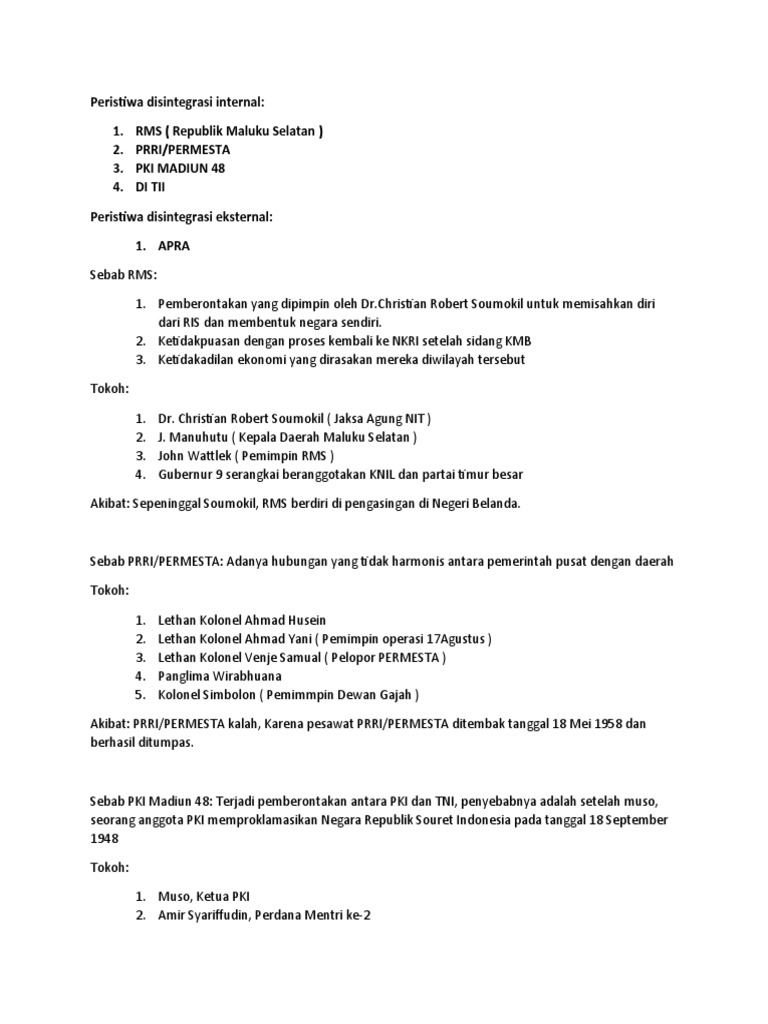 Peristiwa disintegrasi internal:

1. RMS ( Republik Maluku Selatan )
2. PRRI/PERMESTA
3. PKI MADIUN 48
4. DI TII

Peristiwa disintegrasi eksternal:

1. APRA

Sebab RMS:

1. Pemberontakan yang dipimpin oleh Dr.Christian Robert Soumokil untuk memisahkan diri dari RIS dan membentuk negara sendiri.
2. Ketidakpuasan dengan proses kembali ke NKRI setelah sidang KMB
3. Ketidakadilan ekonomi yang dirasakan mereka diwilayah tersebut

Tokoh:

1. Dr. Christian Robert Soumokil ( Jaksa Agung NIT )
2. J. Manuhutu ( Kepala Daerah Maluku Selatan )
3. John Wattlek ( Pemimpin RMS )
4. Gubernur 9 serangkai beranggotakan KNIL dan partai timur besar

Akibat: Sepeninggal Soumokil, RMS berdiri di pengasingan di Negeri Belanda.

Sebab PRRI/PERMESTA: Adanya hubungan yang tidak harmonis antara pemerintah pusat dengan daerah

Tokoh:

1. Lethan Kolonel Ahmad Husein
2. Lethan Kolonel Ahmad Yani ( Pemimpin operasi 17Agustus )
3. Lethan Kolonel Venje Samual ( Pelopor PERMESTA )
4. Panglima Wirabhuana
5. Kolonel Simbolon ( Pemimmpin Dewan Gajah )

Akibat: PRRI/PERMESTA kalah, Karena pesawat PRRI/PERMESTA ditembak tanggal 18 Mei 1958 dan berhasil ditumpas.

Sebab PKI Madiun 48: Terjadi pemberontakan antara PKI dan TNI, penyebabnya adalah setelah muso, seorang anggota PKI memproklamasikan Negara Republik Souret Indonesia pada tanggal 18 September 1948

Tokoh:

1. Muso, Ketua PKI
2. Amir Syariffudin, Perdana Mentri ke-2